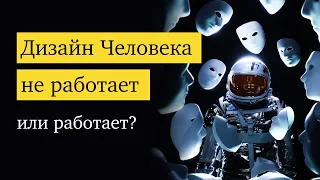 Дизайн Человека
не работает
или работает?